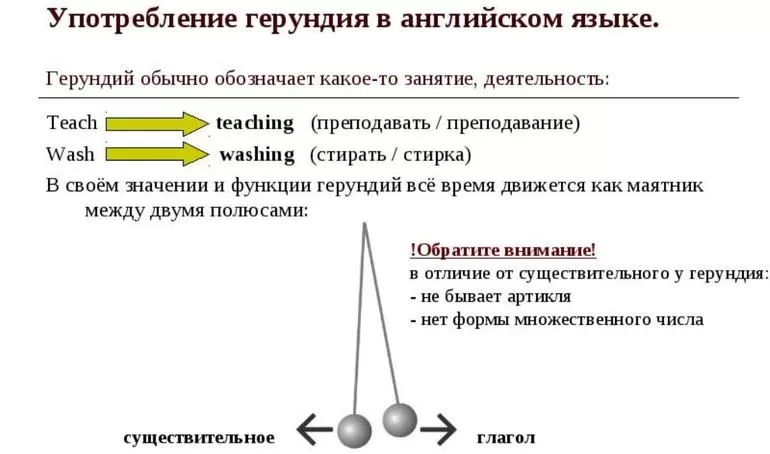 Употребление герундия в английском языке.

Герундий обычно обозначает какое-то занятие, деятельность:

Teach teaching (преподавать / преподавание)

Wash washing (стирать / стирка)

В своём значении и функции герундий всё время движется как маятник между двумя полюсами:

!Обратите внимание!
в отличие от существительного у герундия:
- не бывает артикля
- нет формы множественного числа

существительное глагол